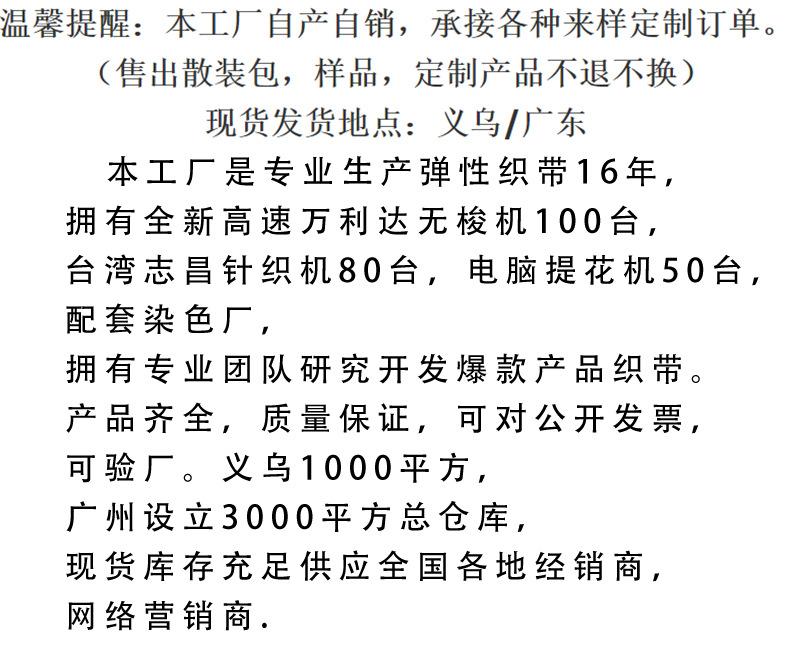 温馨提醒：本工厂自产自销，承接各种来样定制订单。
（售出散装包，样品，定制产品不退不换）
现货发货地点：义乌/广东

本工厂是专业生产弹性织带16年，
拥有全新高速万利达无梭机100台，
台湾志昌针织机80台，电脑提花机50台，
配套染色厂，
拥有专业团队研究开发爆款产品织带。
产品齐全，质量保证，可对公开发票，
可验厂。义乌1000平方，
广州设立3000平方总仓库，
现货库存充足供应全国各地经销商，
网络营销商.